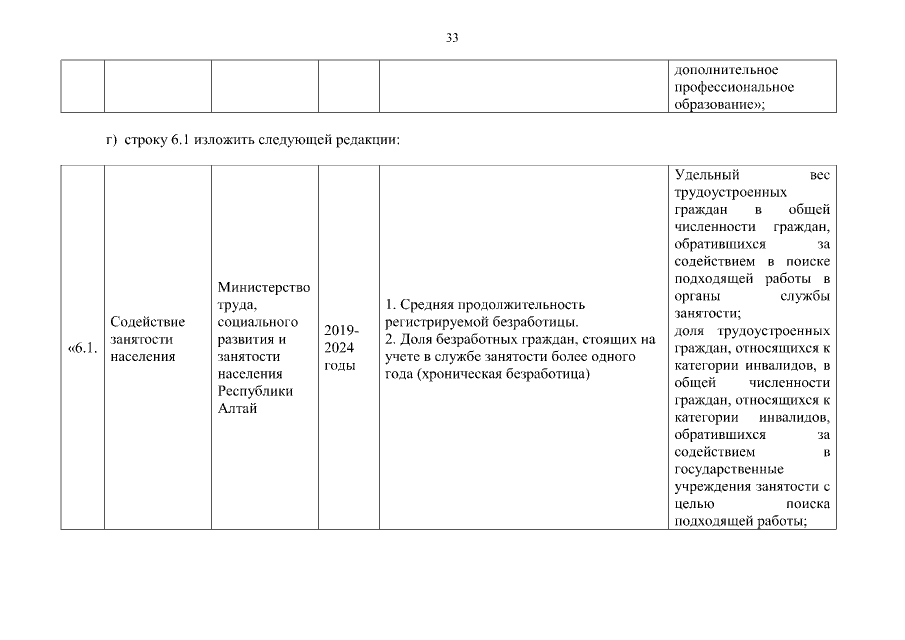 33

| | | | | | дополнительное профессиональное образование»; |
|---|---|---|---|---|---|

г) строку 6.1 изложить следующей редакции:

| «6.1. | Содействие занятости населения | Министерство труда, социального развития и занятости населения Республики Алтай | 2019-2024 годы | 1. Средняя продолжительность регистрируемой безработицы. 2. Доля безработных граждан, стоящих на учете в службе занятости более одного года (хроническая безработица) | Удельный вес трудоустроенных граждан в общей численности граждан, обратившихся за содействием в поиске подходящей работы в органы службы занятости; доля трудоустроенных граждан, относящихся к категории инвалидов, в общей численности граждан, относящихся к категории инвалидов, обратившихся за содействием в государственные учреждения занятости с целью поиска подходящей работы; |
|---|---|---|---|---|---|